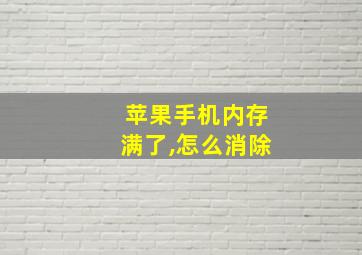 苹果手机内存满了,怎么消除